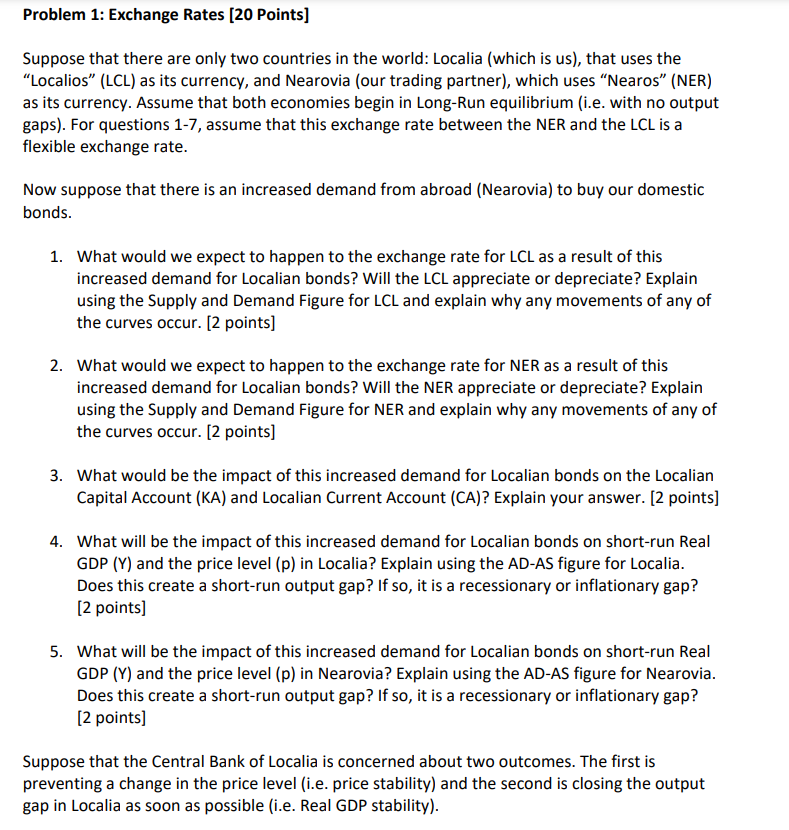 Problem 1: Exchange Rates [20 Points]

Suppose that there are only two countries in the world: Localia (which is us), that uses the "Localios" (LCL) as its currency, and Nearovia (our trading partner), which uses "Nearos" (NER) as its currency. Assume that both economies begin in Long-Run equilibrium (i.e. with no output gaps). For questions 1-7, assume that this exchange rate between the NER and the LCL is a flexible exchange rate.

Now suppose that there is an increased demand from abroad (Nearovia) to buy our domestic bonds.

1. What would we expect to happen to the exchange rate for LCL as a result of this increased demand for Localian bonds? Will the LCL appreciate or depreciate? Explain using the Supply and Demand Figure for LCL and explain why any movements of any of the curves occur. [2 points]

2. What would we expect to happen to the exchange rate for NER as a result of this increased demand for Localian bonds? Will the NER appreciate or depreciate? Explain using the Supply and Demand Figure for NER and explain why any movements of any of the curves occur. [2 points]

3. What would be the impact of this increased demand for Localian bonds on the Localian Capital Account (KA) and Localian Current Account (CA)? Explain your answer. [2 points]

4. What will be the impact of this increased demand for Localian bonds on short-run Real GDP (Y) and the price level (p) in Localia? Explain using the AD-AS figure for Localia. Does this create a short-run output gap? If so, it is a recessionary or inflationary gap? [2 points]

5. What will be the impact of this increased demand for Localian bonds on short-run Real GDP (Y) and the price level (p) in Nearovia? Explain using the AD-AS figure for Nearovia. Does this create a short-run output gap? If so, it is a recessionary or inflationary gap? [2 points]

Suppose that the Central Bank of Localia is concerned about two outcomes. The first is preventing a change in the price level (i.e. price stability) and the second is closing the output gap in Localia as soon as possible (i.e. Real GDP stability).